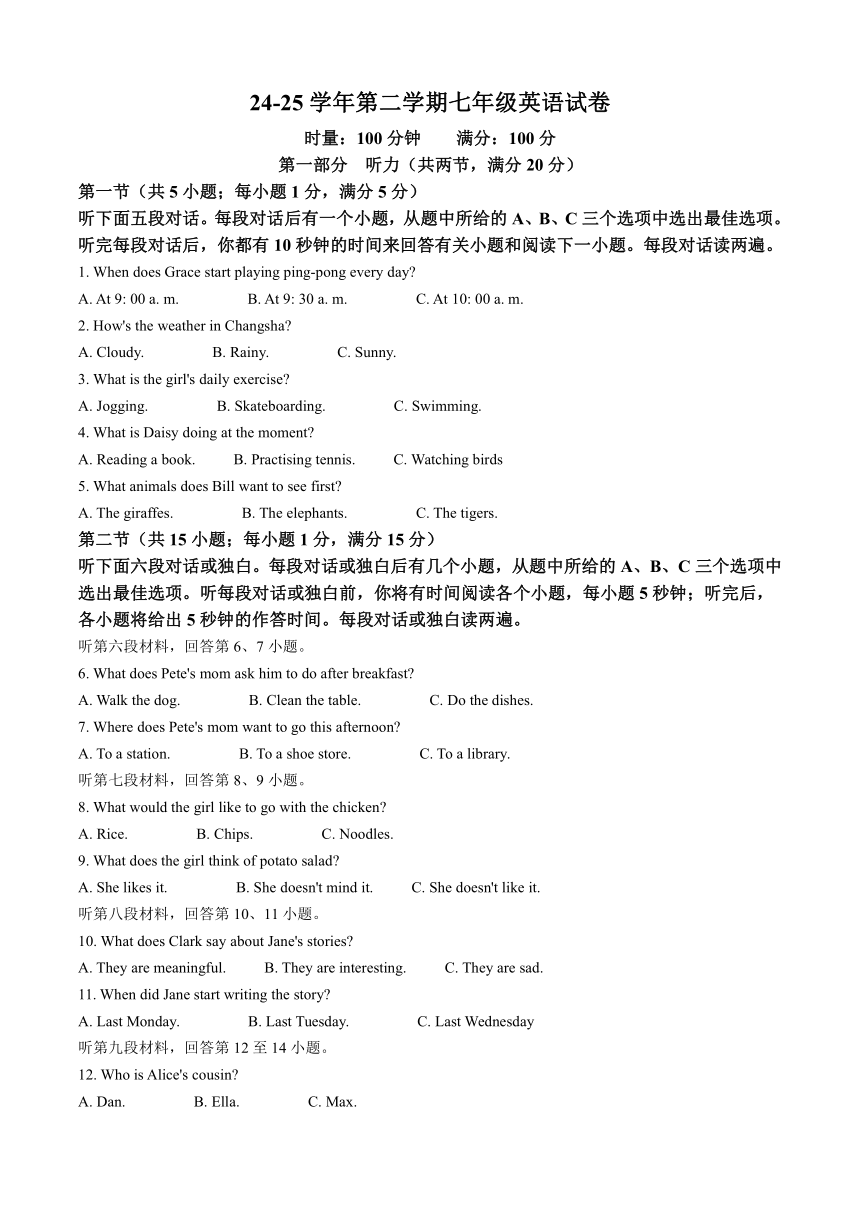 24-25 学年第二学期七年级英语试卷

时量：100 分钟　　满分：100 分

第一部分　听力（共两节，满分 20 分）

第一节（共 5 小题；每小题 1 分，满分 5 分）

听下面五段对话。每段对话后有一个小题，从题中所给的 A、B、C 三个选项中选出最佳选项。听完每段对话后，你都有 10 秒钟的时间来回答有关小题和阅读下一小题。每段对话读两遍。

1. When does Grace start playing ping-pong every day?

A. At 9: 00 a. m.　　B. At 9: 30 a. m.　　C. At 10: 00 a. m.

2. How's the weather in Changsha?

A. Cloudy.　　B. Rainy.　　C. Sunny.

3. What is the girl's daily exercise?

A. Jogging.　　B. Skateboarding.　　C. Swimming.

4. What is Daisy doing at the moment?

A. Reading a book.　　B. Practising tennis.　　C. Watching birds

5. What animals does Bill want to see first?

A. The giraffes.　　B. The elephants.　　C. The tigers.

第二节（共 15 小题；每小题 1 分，满分 15 分）

听下面六段对话或独白。每段对话或独白后有几个小题，从题中所给的 A、B、C 三个选项中选出最佳选项。听每段对话或独白前，你将有时间阅读各个小题，每小题 5 秒钟；听完后，各小题将给出 5 秒钟的作答时间。每段对话或独白读两遍。

听第六段材料，回答第 6、7 小题。

6. What does Pete's mom ask him to do after breakfast?

A. Walk the dog.　　B. Clean the table.　　C. Do the dishes.

7. Where does Pete's mom want to go this afternoon?

A. To a station.　　B. To a shoe store.　　C. To a library.

听第七段材料，回答第 8、9 小题。

8. What would the girl like to go with the chicken?

A. Rice.　　B. Chips.　　C. Noodles.

9. What does the girl think of potato salad?

A. She likes it.　　B. She doesn't mind it.　　C. She doesn't like it.

听第八段材料，回答第 10、11 小题。

10. What does Clark say about Jane's stories?

A. They are meaningful.　　B. They are interesting.　　C. They are sad.

11. When did Jane start writing the story?

A. Last Monday.　　B. Last Tuesday.　　C. Last Wednesday

听第九段材料，回答第 12 至 14 小题。

12. Who is Alice's cousin?

A. Dan.　　B. Ella.　　C. Max.